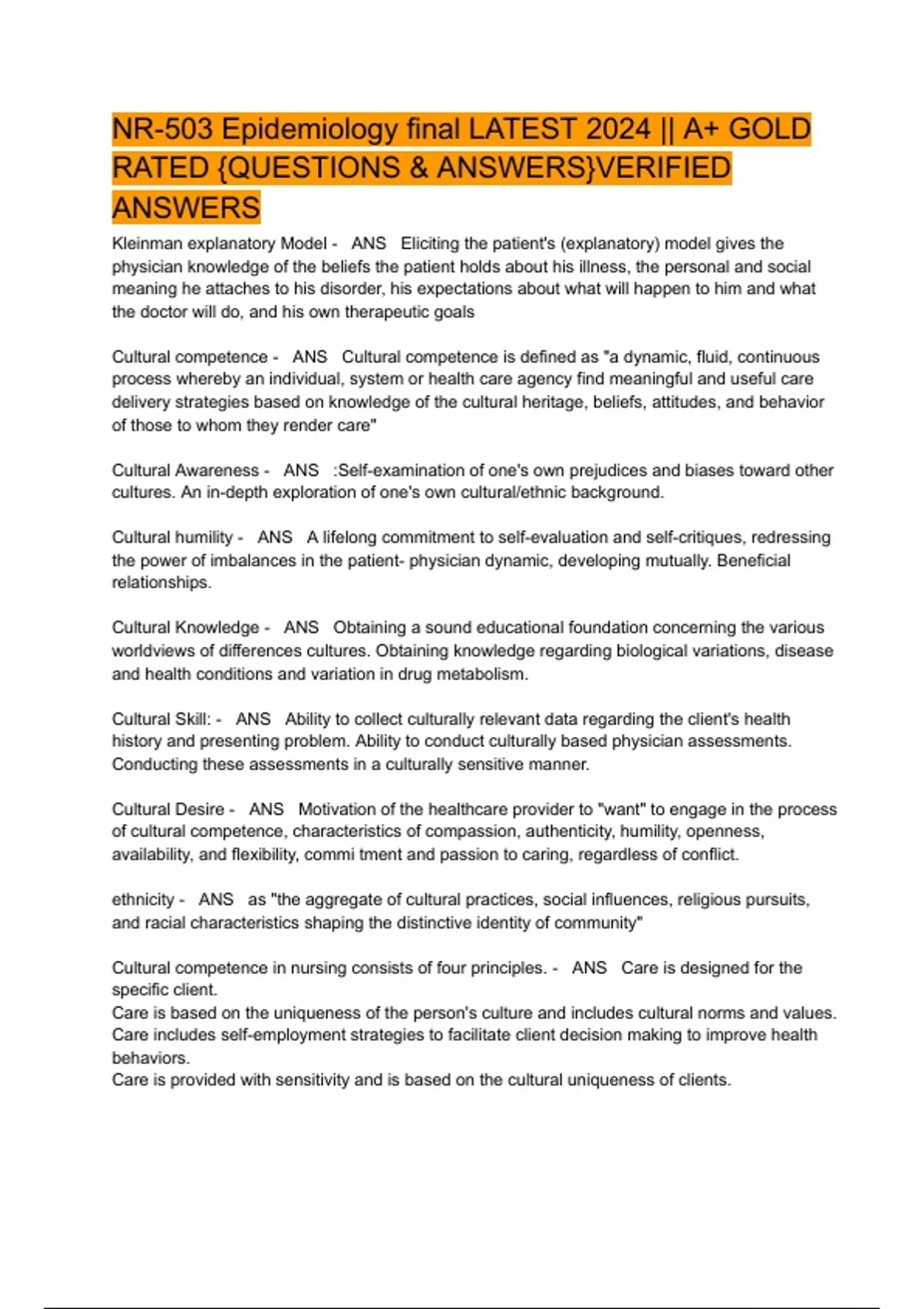 NR-503 Epidemiology final LATEST 2024 || A+ GOLD RATED {QUESTIONS & ANSWERS}VERIFIED ANSWERS

Kleinman explanatory Model - ANS Eliciting the patient's (explanatory) model gives the physician knowledge of the beliefs the patient holds about his illness, the personal and social meaning he attaches to his disorder, his expectations about what will happen to him and what the doctor will do, and his own therapeutic goals

Cultural competence - ANS Cultural competence is defined as "a dynamic, fluid, continuous process whereby an individual, system or health care agency find meaningful and useful care delivery strategies based on knowledge of the cultural heritage, beliefs, attitudes, and behavior of those to whom they render care"

Cultural Awareness - ANS :Self-examination of one's own prejudices and biases toward other cultures. An in-depth exploration of one's own cultural/ethnic background.

Cultural humility - ANS A lifelong commitment to self-evaluation and self-critiques, redressing the power of imbalances in the patient- physician dynamic, developing mutually. Beneficial relationships.

Cultural Knowledge - ANS Obtaining a sound educational foundation concerning the various worldviews of differences cultures. Obtaining knowledge regarding biological variations, disease and health conditions and variation in drug metabolism.

Cultural Skill: - ANS Ability to collect culturally relevant data regarding the client's health history and presenting problem. Ability to conduct culturally based physician assessments. Conducting these assessments in a culturally sensitive manner.

Cultural Desire - ANS Motivation of the healthcare provider to "want" to engage in the process of cultural competence, characteristics of compassion, authenticity, humility, openness, availability, and flexibility, commi tment and passion to caring, regardless of conflict.

ethnicity - ANS as "the aggregate of cultural practices, social influences, religious pursuits, and racial characteristics shaping the distinctive identity of community"

Cultural competence in nursing consists of four principles. - ANS Care is designed for the specific client.
Care is based on the uniqueness of the person's culture and includes cultural norms and values.
Care includes self-employment strategies to facilitate client decision making to improve health behaviors.
Care is provided with sensitivity and is based on the cultural uniqueness of clients.